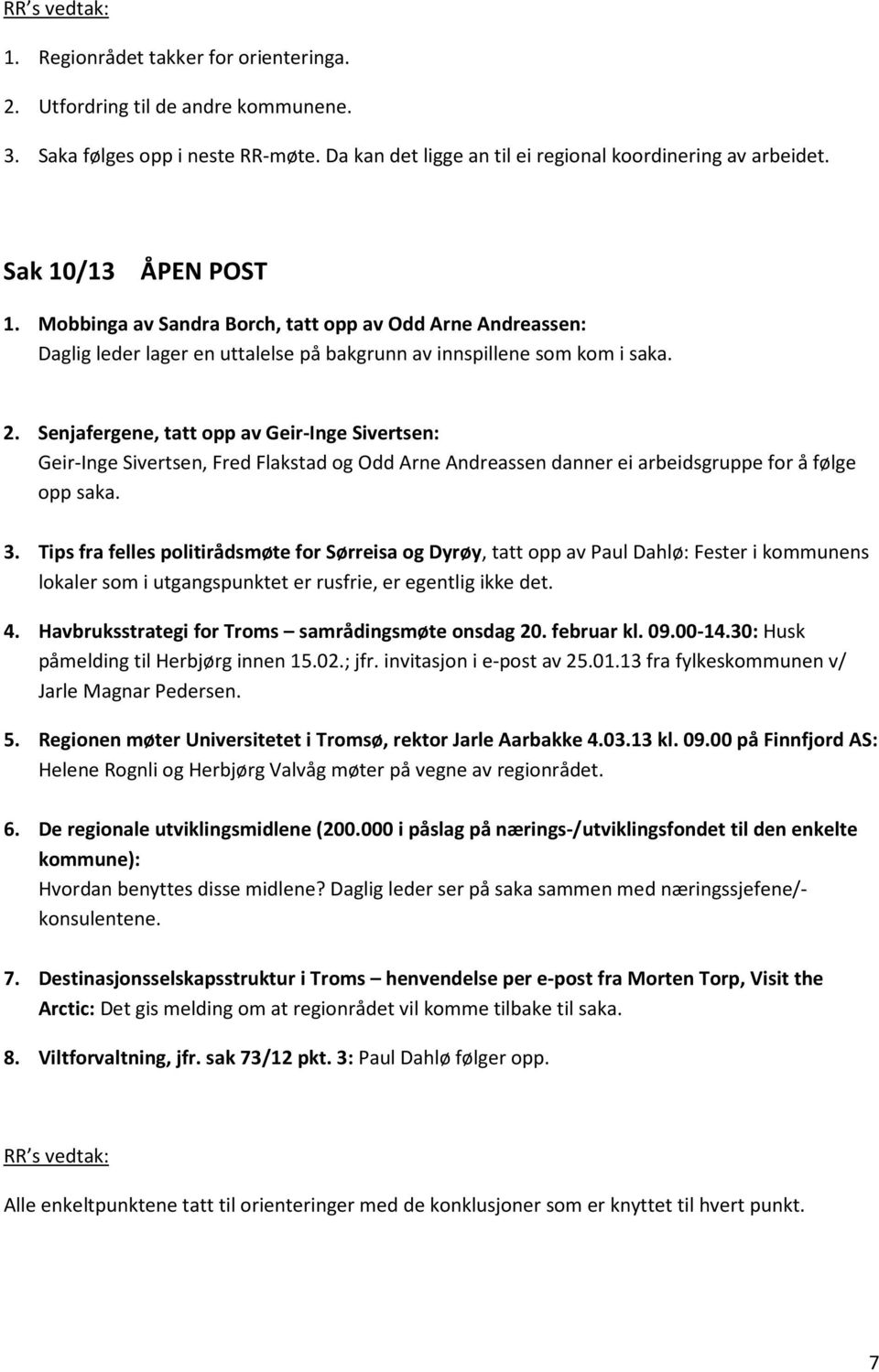 RR's vedtak:

1. Regionrådet takker for orienteringa.

2. Utfordring til de andre kommunene.

3. Saka følges opp i neste RR-møte. Da kan det ligge an til ei regional koordinering av arbeidet.

Sak 10/13 ÅPEN POST

1. Mobbinga av Sandra Borch, tatt opp av Odd Arne Andreassen:
Daglig leder lager en uttalelse på bakgrunn av innspillene som kom i saka.

2. Senjafergene, tatt opp av Geir-Inge Sivertsen:
Geir-Inge Sivertsen, Fred Flakstad og Odd Arne Andreassen danner ei arbeidsgruppe for å følge opp saka.

3. Tips fra felles politirådsmøte for Sørreisa og Dyrøy, tatt opp av Paul Dahlø: Fester i kommunens lokaler som i utgangspunktet er rusfrie, er egentlig ikke det.

4. Havbruksstrategi for Troms – samrådingsmøte onsdag 20. februar kl. 09.00-14.30: Husk påmelding til Herbjørg innen 15.02.; jfr. invitasjon i e-post av 25.01.13 fra fylkeskommunen v/ Jarle Magnar Pedersen.

5. Regionen møter Universitetet i Tromsø, rektor Jarle Aarbakke 4.03.13 kl. 09.00 på Finnfjord AS:
Helene Rognli og Herbjørg Valvåg møter på vegne av regionrådet.

6. De regionale utviklingsmidlene (200.000 i påslag på nærings-/utviklingsfondet til den enkelte kommune):
Hvordan benyttes disse midlene? Daglig leder ser på saka sammen med næringssjefene/-konsulentene.

7. Destinasjonsselskapsstruktur i Troms – henvendelse per e-post fra Morten Torp, Visit the Arctic: Det gis melding om at regionrådet vil komme tilbake til saka.

8. Viltforvaltning, jfr. sak 73/12 pkt. 3: Paul Dahlø følger opp.

RR's vedtak:

Alle enkeltpunktene tatt til orienteringer med de konklusjoner som er knyttet til hvert punkt.

7